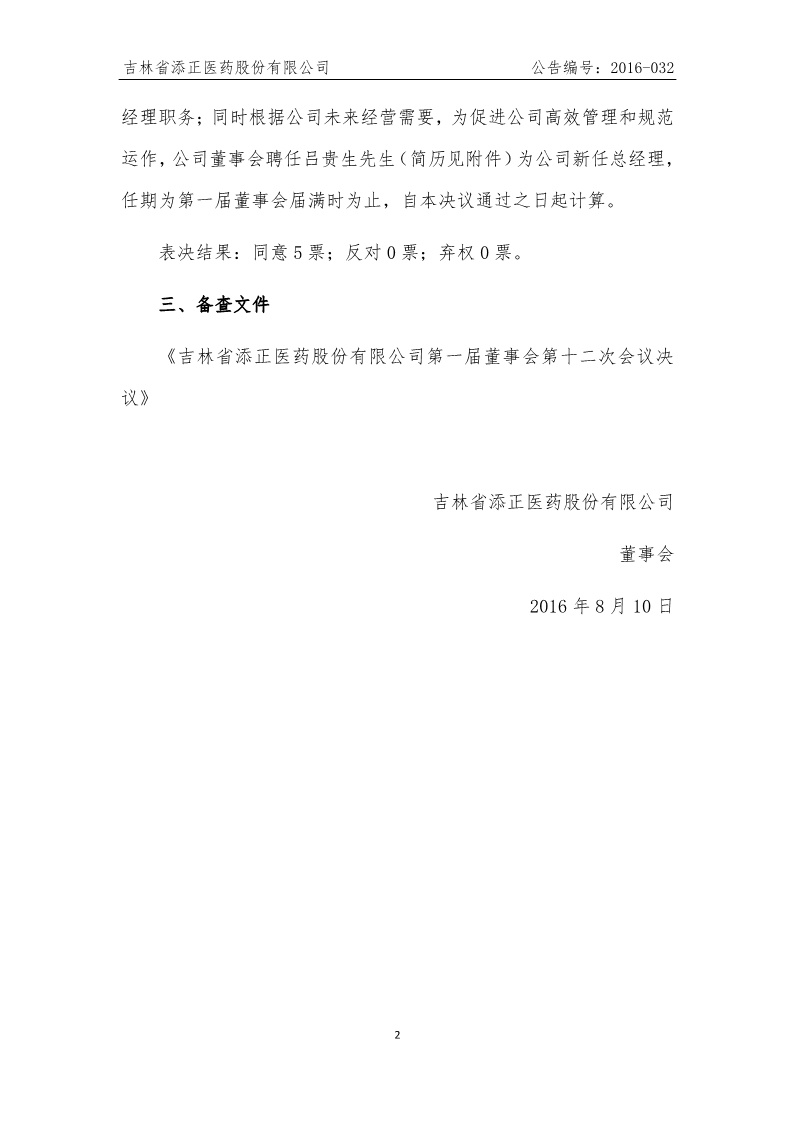 吉林省添正医药股份有限公司　　　　　　　　　　　　　　　　公告编号：2016-032

经理职务；同时根据公司未来经营需要，为促进公司高效管理和规范运作，公司董事会聘任吕贵生先生（简历见附件）为公司新任总经理，任期为第一届董事会届满时为止，自本决议通过之日起计算。

表决结果：同意 5 票；反对 0 票；弃权 0 票。

三、备查文件

《吉林省添正医药股份有限公司第一届董事会第十二次会议决议》

吉林省添正医药股份有限公司

董事会

2016 年 8 月 10 日

2